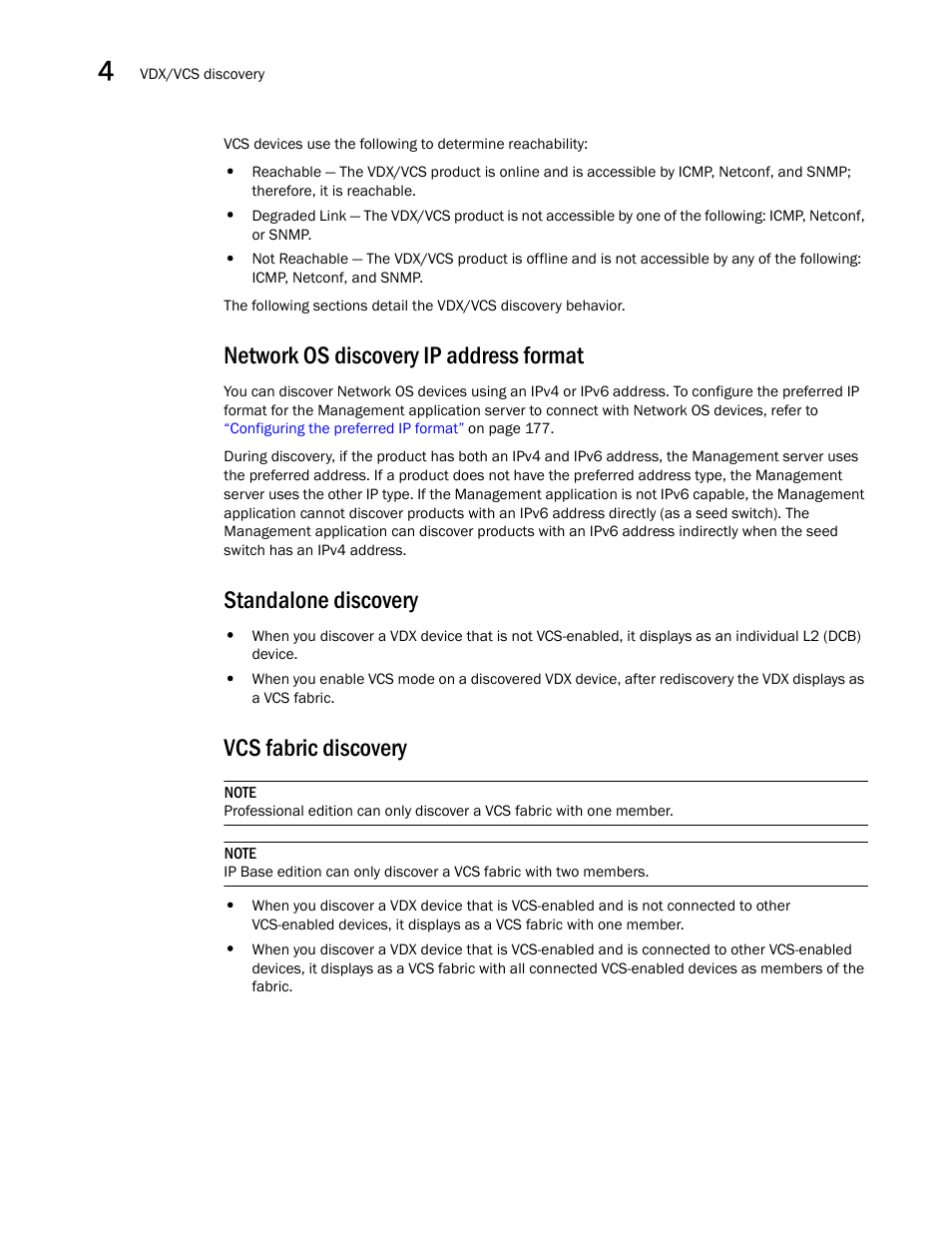 4 VDX/VCS discovery

VCS devices use the following to determine reachability:

• Reachable — The VDX/VCS product is online and is accessible by ICMP, Netconf, and SNMP; therefore, it is reachable.

• Degraded Link — The VDX/VCS product is not accessible by one of the following: ICMP, Netconf, or SNMP.

• Not Reachable — The VDX/VCS product is offline and is not accessible by any of the following: ICMP, Netconf, and SNMP.

The following sections detail the VDX/VCS discovery behavior.

Network OS discovery IP address format

You can discover Network OS devices using an IPv4 or IPv6 address. To configure the preferred IP format for the Management application server to connect with Network OS devices, refer to "Configuring the preferred IP format" on page 177.

During discovery, if the product has both an IPv4 and IPv6 address, the Management server uses the preferred address. If a product does not have the preferred address type, the Management server uses the other IP type. If the Management application is not IPv6 capable, the Management application cannot discover products with an IPv6 address directly (as a seed switch). The Management application can discover products with an IPv6 address indirectly when the seed switch has an IPv4 address.

Standalone discovery

• When you discover a VDX device that is not VCS-enabled, it displays as an individual L2 (DCB) device.

• When you enable VCS mode on a discovered VDX device, after rediscovery the VDX displays as a VCS fabric.

VCS fabric discovery

NOTE
Professional edition can only discover a VCS fabric with one member.

NOTE
IP Base edition can only discover a VCS fabric with two members.

• When you discover a VDX device that is VCS-enabled and is not connected to other VCS-enabled devices, it displays as a VCS fabric with one member.

• When you discover a VDX device that is VCS-enabled and is connected to other VCS-enabled devices, it displays as a VCS fabric with all connected VCS-enabled devices as members of the fabric.